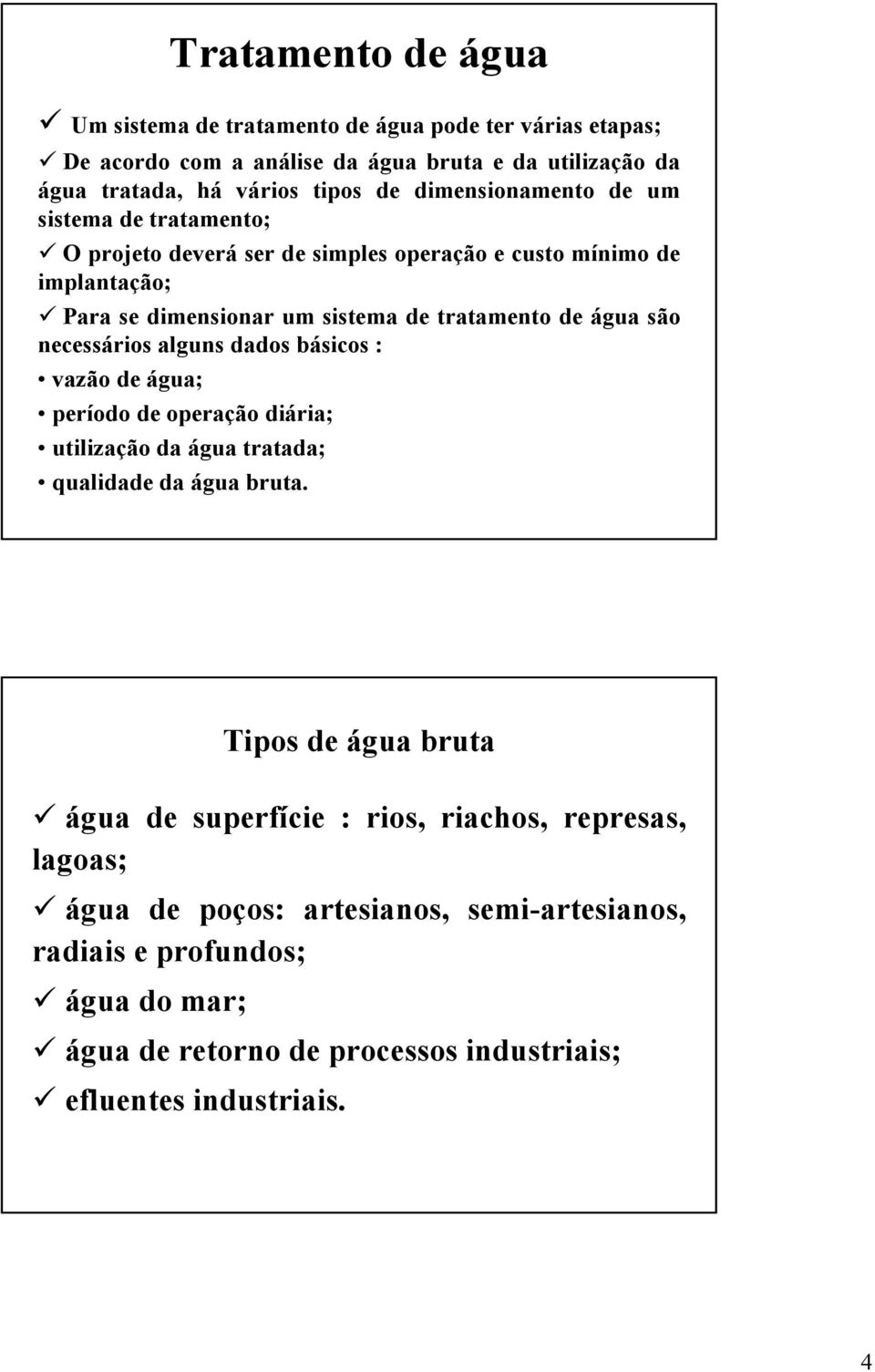 Tratamento de água

✓ Um sistema de tratamento de água pode ter várias etapas;

✓ De acordo com a análise da água bruta e da utilização da água tratada, há vários tipos de dimensionamento de um sistema de tratamento;

✓ O projeto deverá ser de simples operação e custo mínimo de implantação;

✓ Para se dimensionar um sistema de tratamento de água são necessários alguns dados básicos :

• vazão de água;

• período de operação diária;

• utilização da água tratada;

• qualidade da água bruta.

Tipos de água bruta

✓ água de superfície : rios, riachos, represas, lagoas;

✓ água de poços: artesianos, semi-artesianos, radiais e profundos;

✓ água do mar;

✓ água de retorno de processos industriais;

✓ efluentes industriais.

4